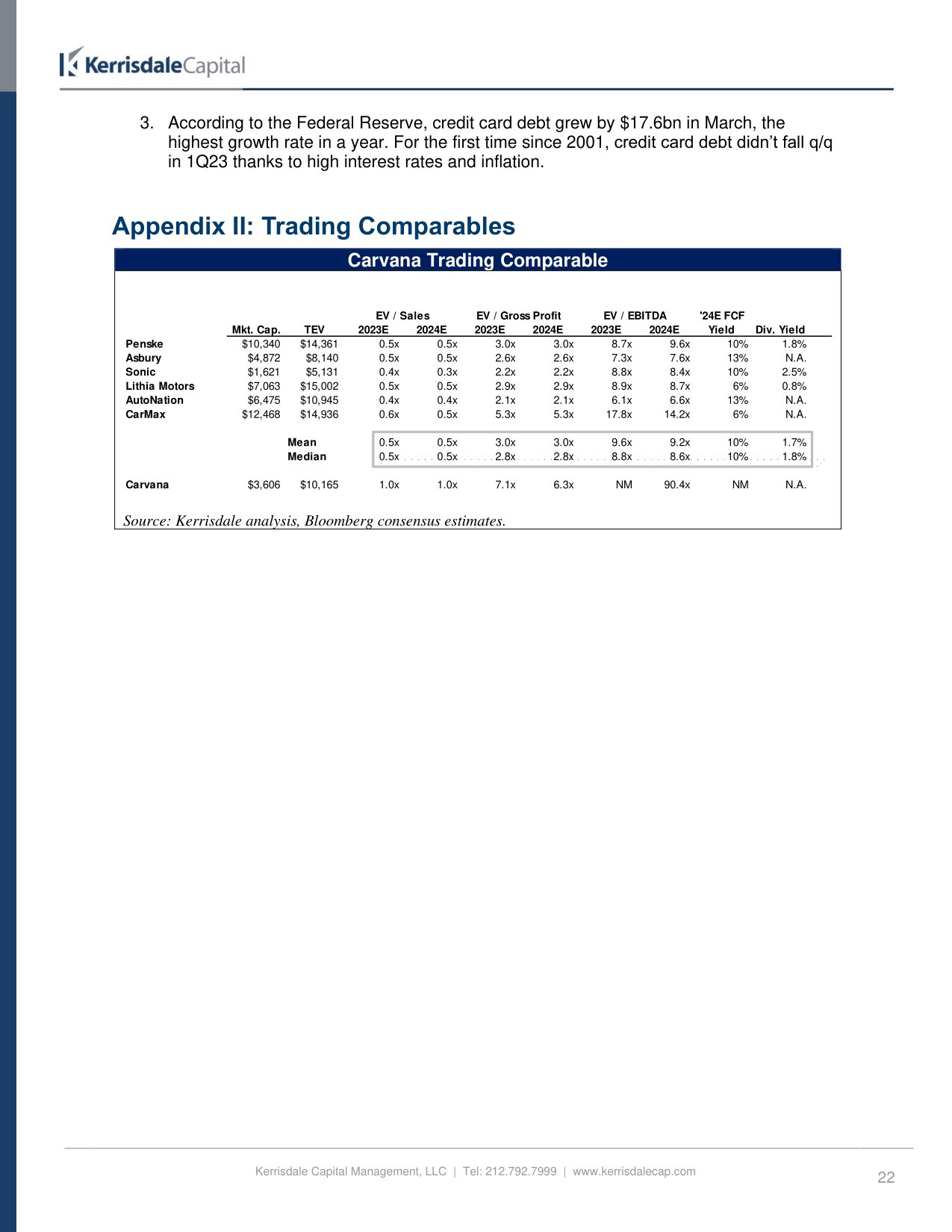 KerrisdaleCapital

3. According to the Federal Reserve, credit card debt grew by $17.6bn in March, the highest growth rate in a year. For the first time since 2001, credit card debt didn't fall q/q in 1Q23 thanks to high interest rates and inflation.

Appendix II: Trading Comparables

Carvana Trading Comparable

| | Mkt. Cap. | TEV | EV / Sales 2023E | EV / Sales 2024E | EV / Gross Profit 2023E | EV / Gross Profit 2024E | EV / EBITDA 2023E | EV / EBITDA 2024E | '24E FCF Yield | Div. Yield |
|---|---|---|---|---|---|---|---|---|---|---|
| Penske | $10,340 | $14,361 | 0.5x | 0.5x | 3.0x | 3.0x | 8.7x | 9.6x | 10% | 1.8% |
| Asbury | $4,872 | $8,140 | 0.5x | 0.5x | 2.6x | 2.6x | 7.3x | 7.6x | 13% | N.A. |
| Sonic | $1,621 | $5,131 | 0.4x | 0.3x | 2.2x | 2.2x | 8.8x | 8.4x | 10% | 2.5% |
| Lithia Motors | $7,063 | $15,002 | 0.5x | 0.5x | 2.9x | 2.9x | 8.9x | 8.7x | 6% | 0.8% |
| AutoNation | $6,475 | $10,945 | 0.4x | 0.4x | 2.1x | 2.1x | 6.1x | 6.6x | 13% | N.A. |
| CarMax | $12,468 | $14,936 | 0.6x | 0.5x | 5.3x | 5.3x | 17.8x | 14.2x | 6% | N.A. |
| | | Mean | 0.5x | 0.5x | 3.0x | 3.0x | 9.6x | 9.2x | 10% | 1.7% |
| | | Median | 0.5x | 0.5x | 2.8x | 2.8x | 8.8x | 8.6x | 10% | 1.8% |
| Carvana | $3,606 | $10,165 | 1.0x | 1.0x | 7.1x | 6.3x | NM | 90.4x | NM | N.A. |

Source: Kerrisdale analysis, Bloomberg consensus estimates.

Kerrisdale Capital Management, LLC | Tel: 212.792.7999 | www.kerrisdalecap.com

22